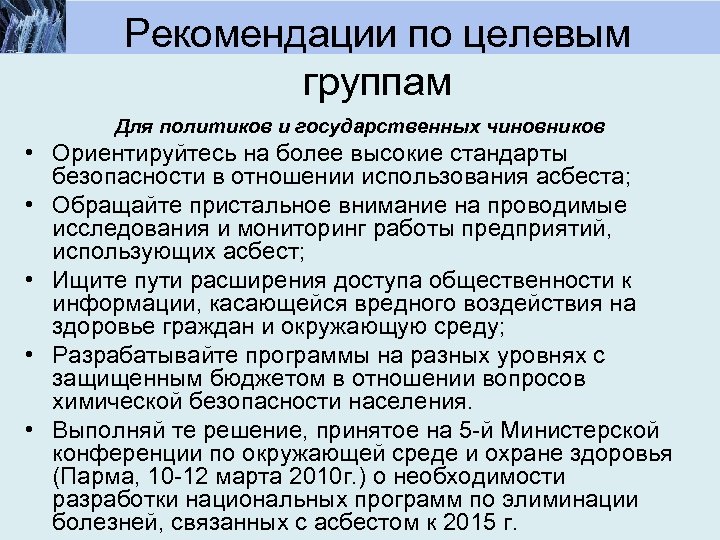 Рекомендации по целевым группам

Для политиков и государственных чиновников

• Ориентируйтесь на более высокие стандарты безопасности в отношении использования асбеста;
• Обращайте пристальное внимание на проводимые исследования и мониторинг работы предприятий, использующих асбест;
• Ищите пути расширения доступа общественности к информации, касающейся вредного воздействия на здоровье граждан и окружающую среду;
• Разрабатывайте программы на разных уровнях с защищенным бюджетом в отношении вопросов химической безопасности населения.
• Выполняй те решение, принятое на 5-й Министерской конференции по окружающей среде и охране здоровья (Парма, 10-12 марта 2010г.) о необходимости разработки национальных программ по элиминации болезней, связанных с асбестом к 2015 г.